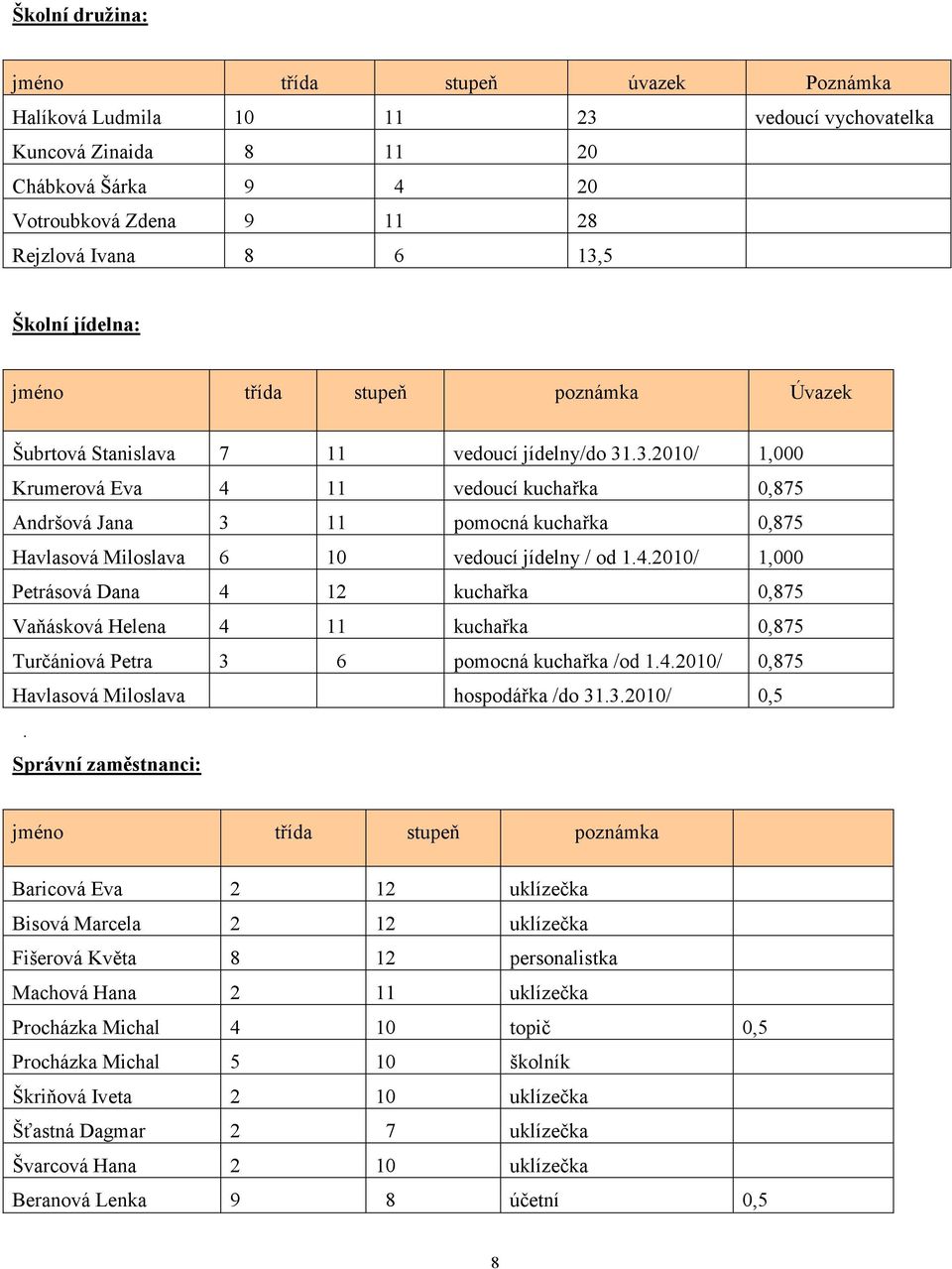 Školní družina:

| jméno | třída | stupeň | úvazek | Poznámka |
|---|---|---|---|---|
| Halíková Ludmila | 10 | 11 | 23 | vedoucí vychovatelka |
| Kuncová Zinaida | 8 | 11 | 20 | |
| Chábková Šárka | 9 | 4 | 20 | |
| Votroubková Zdena | 9 | 11 | 28 | |
| Rejzlová Ivana | 8 | 6 | 13,5 | |

Školní jídelna:

| jméno | třída | stupeň | poznámka | Úvazek |
|---|---|---|---|---|
| Šubrtová Stanislava | 7 | 11 | vedoucí jídelny/do 31.3.2010/ | 1,000 |
| Krumerová Eva | 4 | 11 | vedoucí kuchařka | 0,875 |
| Andršová Jana | 3 | 11 | pomocná kuchařka | 0,875 |
| Havlasová Miloslava | 6 | 10 | vedoucí jídelny / od 1.4.2010/ | 1,000 |
| Petrásová Dana | 4 | 12 | kuchařka | 0,875 |
| Vaňásková Helena | 4 | 11 | kuchařka | 0,875 |
| Turčániová Petra | 3 | 6 | pomocná kuchařka /od 1.4.2010/ | 0,875 |
| Havlasová Miloslava | | | hospodářka /do 31.3.2010/ | 0,5 |

.
Správní zaměstnanci:

| jméno | třída | stupeň | poznámka | |
|---|---|---|---|---|
| Baricová Eva | 2 | 12 | uklízečka | |
| Bisová Marcela | 2 | 12 | uklízečka | |
| Fišerová Květa | 8 | 12 | personalistka | |
| Machová Hana | 2 | 11 | uklízečka | |
| Procházka Michal | 4 | 10 | topič | 0,5 |
| Procházka Michal | 5 | 10 | školník | |
| Škriňová Iveta | 2 | 10 | uklízečka | |
| Šťastná Dagmar | 2 | 7 | uklízečka | |
| Švarcová Hana | 2 | 10 | uklízečka | |
| Beranová Lenka | 9 | 8 | účetní | 0,5 |

8